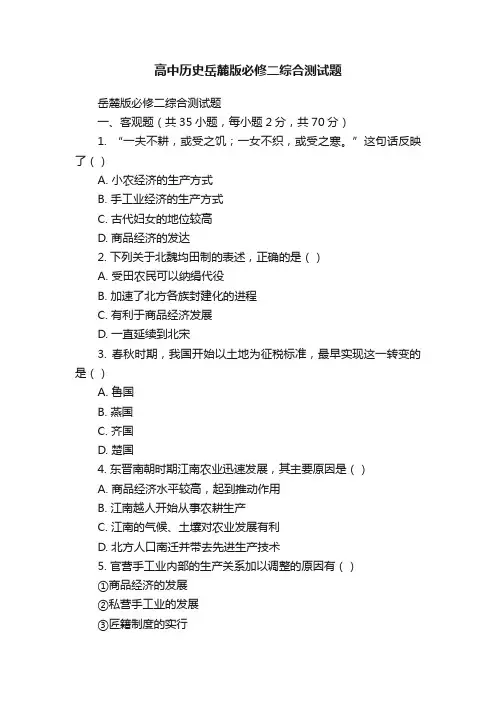 高中历史岳麓版必修二综合测试题

岳麓版必修二综合测试题

一、客观题（共 35 小题，每小题 2 分，共 70 分）

1. “一夫不耕，或受之饥；一女不织，或受之寒。”这句话反映了（ ）

A. 小农经济的生产方式

B. 手工业经济的生产方式

C. 古代妇女的地位较高

D. 商品经济的发达

2. 下列关于北魏均田制的表述，正确的是（ ）

A. 受田农民可以纳绢代役

B. 加速了北方各族封建化的进程

C. 有利于商品经济发展

D. 一直延续到北宋

3. 春秋时期，我国开始以土地为征税标准，最早实现这一转变的是（ ）

A. 鲁国

B. 燕国

C. 齐国

D. 楚国

4. 东晋南朝时期江南农业迅速发展，其主要原因是（ ）

A. 商品经济水平较高，起到推动作用

B. 江南越人开始从事农耕生产

C. 江南的气候、土壤对农业发展有利

D. 北方人口南迁并带去先进生产技术

5. 官营手工业内部的生产关系加以调整的原因有（ ）

①商品经济的发展

②私营手工业的发展

③匠籍制度的实行